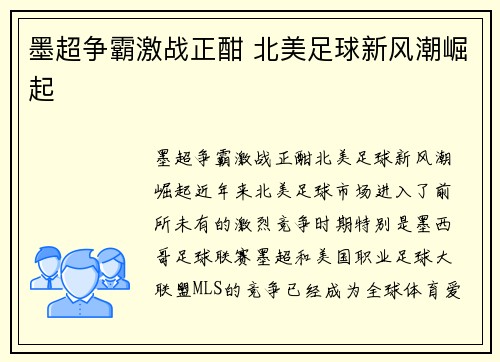 墨超争霸激战正酣 北美足球新风潮崛起

墨超争霸激战正酣北美足球新风潮崛起近年来北美足球市场进入了前所未有的激烈竞争时期特别是墨西哥足球联赛墨超和美国职业足球大联盟MLS的竞争已经成为全球体育爱